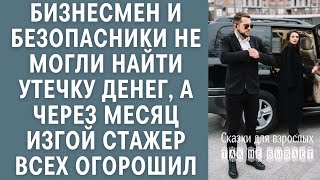 БИЗНЕСМЕН И БЕЗОПАСНИКИ НЕ МОГЛИ НАЙТИ УТЕЧКУ ДЕНЕГ, А ЧЕРЕЗ МЕСЯЦ ИЗГОЙ СТАЖЕР ВСЕХ ОГОРОШИЛ

Сказки для взрослых
ТАК НЕ БЫВАЕТ